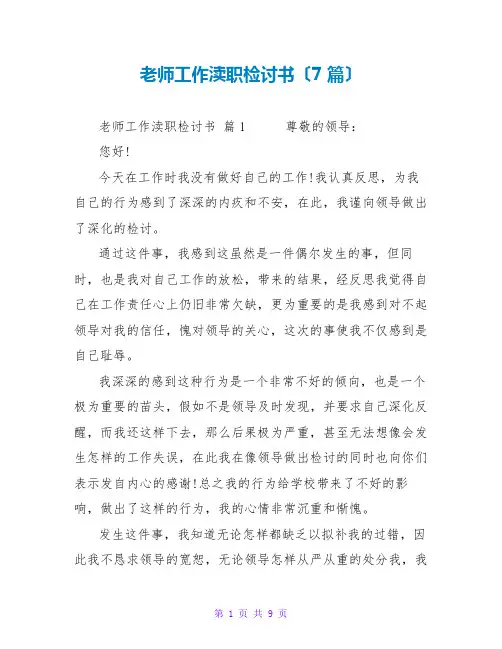 老师工作渎职检讨书〔7 篇〕

老师工作渎职检讨书 篇 1　　尊敬的领导：

您好!

今天在工作时我没有做好自己的工作!我认真反思，为我自己的行为感到了深深的内疚和不安，在此，我谨向领导做出了深化的检讨。

通过这件事，我感到这虽然是一件偶尔发生的事，但同时，也是我对自己工作的放松，带来的结果，经反思我觉得自己在工作责任心上仍旧非常欠缺，更为重要的是我感到对不起领导对我的信任，愧对领导的关心，这次的事使我不仅感到是自己耻辱。

我深深的感到这种行为是一个非常不好的倾向，也是一个极为重要的苗头，假如不是领导及时发现，并要求自己深化反醒，而我还这样下去，那么后果极为严重，甚至无法想像会发生怎样的工作失误，在此我在像领导做出检讨的同时也向你们表示发自内心的感谢!总之我的行为给学校带来了不好的影响，做出了这样的行为，我的心情非常沉重和惭愧。

发生这件事，我知道无论怎样都缺乏以拟补我的过错，因此我不恳求领导的宽恕，无论领导怎样从严从重的处分我，我

第 1 页 共 9 页